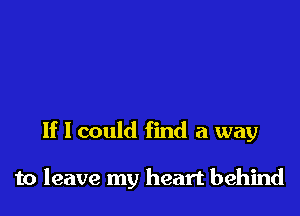 If I could find a way
to leave my heart behind